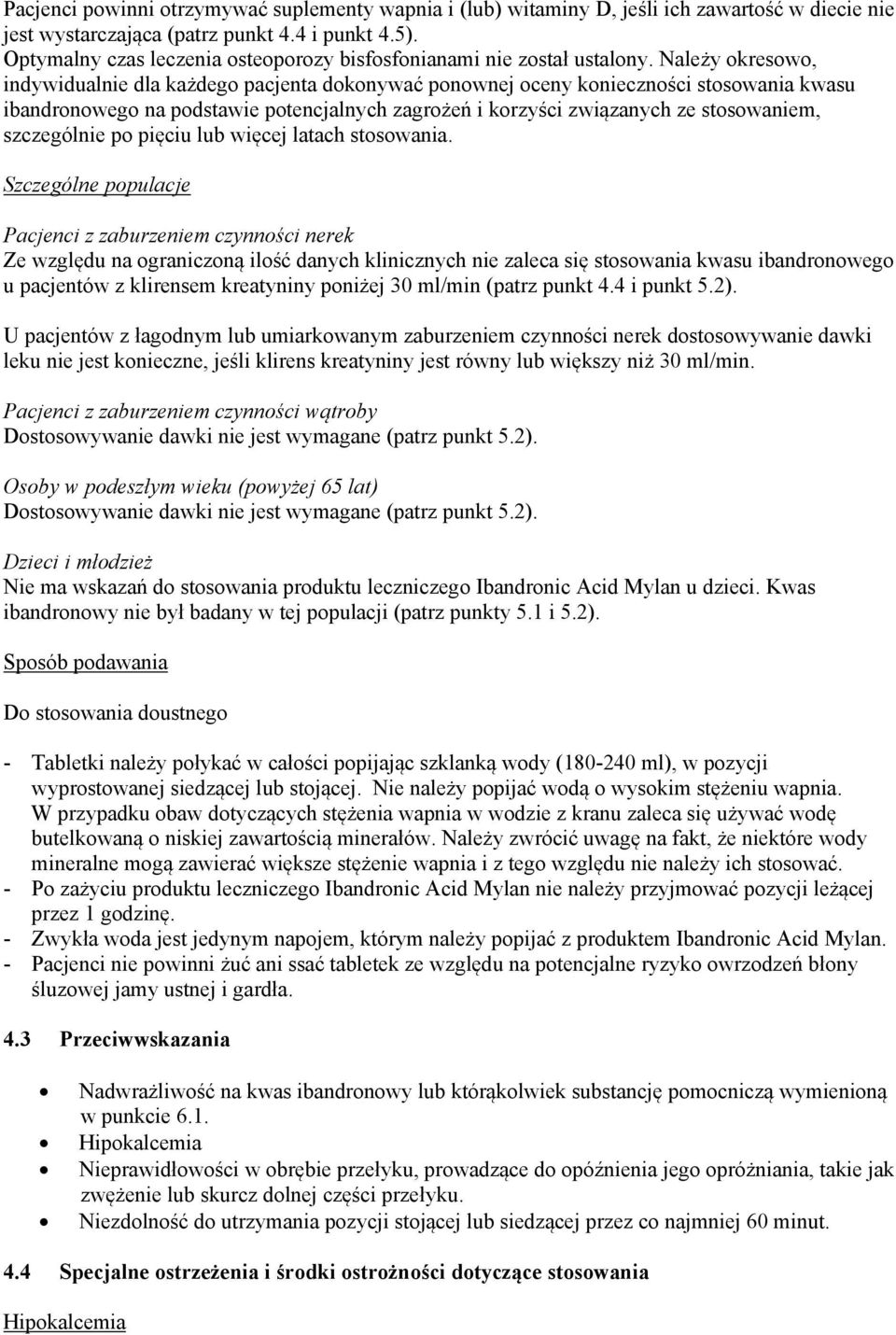 Pacjenci powinni otrzymywać suplementy wapnia i (lub) witaminy D, jeśli ich zawartość w diecie nie jest wystarczająca (patrz punkt 4.4 i punkt 4.5).
Optymalny czas leczenia osteoporozy bisfosfonianami nie został ustalony. Należy okresowo, indywidualnie dla każdego pacjenta dokonywać ponownej oceny konieczności stosowania kwasu ibandronowego na podstawie potencjalnych zagrożeń i korzyści związanych ze stosowaniem, szczególnie po pięciu lub więcej latach stosowania.

Szczególne populacje

Pacjenci z zaburzeniem czynności nerek
Ze względu na ograniczoną ilość danych klinicznych nie zaleca się stosowania kwasu ibandronowego u pacjentów z klirensem kreatyniny poniżej 30 ml/min (patrz punkt 4.4 i punkt 5.2).

U pacjentów z łagodnym lub umiarkowanym zaburzeniem czynności nerek dostosowywanie dawki leku nie jest konieczne, jeśli klirens kreatyniny jest równy lub większy niż 30 ml/min.

Pacjenci z zaburzeniem czynności wątroby
Dostosowywanie dawki nie jest wymagane (patrz punkt 5.2).

Osoby w podeszłym wieku (powyżej 65 lat)
Dostosowywanie dawki nie jest wymagane (patrz punkt 5.2).

Dzieci i młodzież
Nie ma wskazań do stosowania produktu leczniczego Ibandronic Acid Mylan u dzieci. Kwas ibandronowy nie był badany w tej populacji (patrz punkty 5.1 i 5.2).

Sposób podawania

Do stosowania doustnego

- Tabletki należy połykać w całości popijając szklanką wody (180-240 ml), w pozycji wyprostowanej siedzącej lub stojącej. Nie należy popijać wodą o wysokim stężeniu wapnia. W przypadku obaw dotyczących stężenia wapnia w wodzie z kranu zaleca się używać wodę butelkowaną o niskiej zawartością minerałów. Należy zwrócić uwagę na fakt, że niektóre wody mineralne mogą zawierać większe stężenie wapnia i z tego względu nie należy ich stosować.
- Po zażyciu produktu leczniczego Ibandronic Acid Mylan nie należy przyjmować pozycji leżącej przez 1 godzinę.
- Zwykła woda jest jedynym napojem, którym należy popijać z produktem Ibandronic Acid Mylan.
- Pacjenci nie powinni żuć ani ssać tabletek ze względu na potencjalne ryzyko owrzodzeń błony śluzowej jamy ustnej i gardła.

4.3 Przeciwwskazania

• Nadwrażliwość na kwas ibandronowy lub którąkolwiek substancję pomocniczą wymienioną w punkcie 6.1.
• Hipokalcemia
• Nieprawidłowości w obrębie przełyku, prowadzące do opóźnienia jego opróżniania, takie jak zwężenie lub skurcz dolnej części przełyku.
• Niezdolność do utrzymania pozycji stojącej lub siedzącej przez co najmniej 60 minut.

4.4 Specjalne ostrzeżenia i środki ostrożności dotyczące stosowania

Hipokalcemia